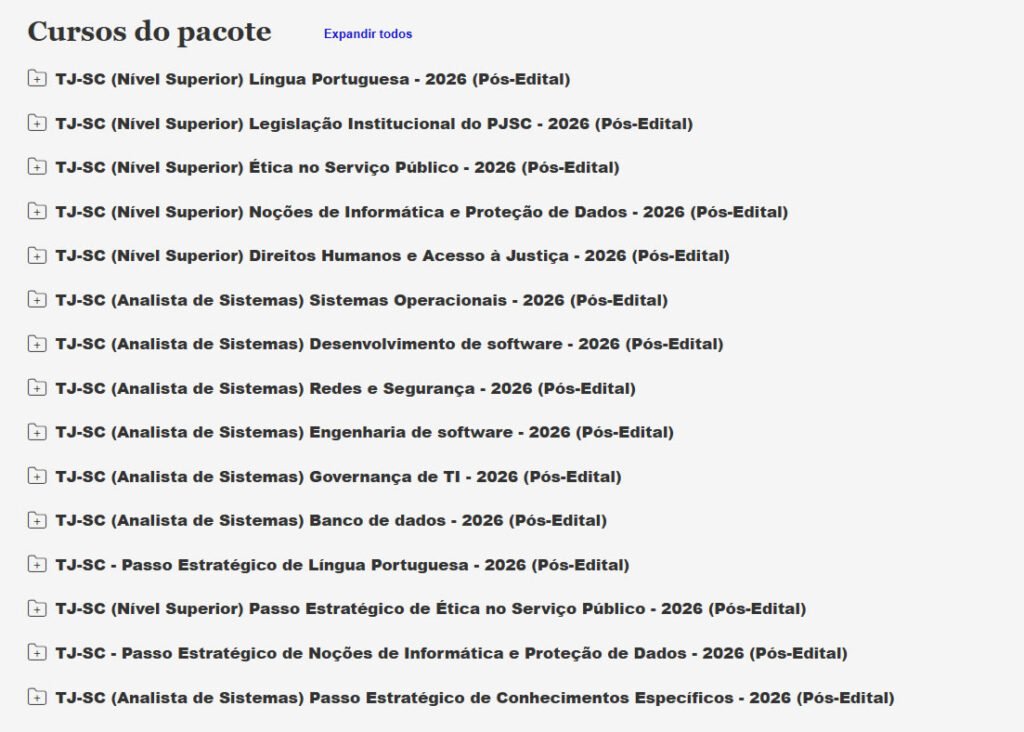 Cursos do pacote

Expandir todos

TJ-SC (Nível Superior) Língua Portuguesa - 2026 (Pós-Edital)

TJ-SC (Nível Superior) Legislação Institucional do PJSC - 2026 (Pós-Edital)

TJ-SC (Nível Superior) Ética no Serviço Público - 2026 (Pós-Edital)

TJ-SC (Nível Superior) Noções de Informática e Proteção de Dados - 2026 (Pós-Edital)

TJ-SC (Nível Superior) Direitos Humanos e Acesso à Justiça - 2026 (Pós-Edital)

TJ-SC (Analista de Sistemas) Sistemas Operacionais - 2026 (Pós-Edital)

TJ-SC (Analista de Sistemas) Desenvolvimento de software - 2026 (Pós-Edital)

TJ-SC (Analista de Sistemas) Redes e Segurança - 2026 (Pós-Edital)

TJ-SC (Analista de Sistemas) Engenharia de software - 2026 (Pós-Edital)

TJ-SC (Analista de Sistemas) Governança de TI - 2026 (Pós-Edital)

TJ-SC (Analista de Sistemas) Banco de dados - 2026 (Pós-Edital)

TJ-SC - Passo Estratégico de Língua Portuguesa - 2026 (Pós-Edital)

TJ-SC (Nível Superior) Passo Estratégico de Ética no Serviço Público - 2026 (Pós-Edital)

TJ-SC - Passo Estratégico de Noções de Informática e Proteção de Dados - 2026 (Pós-Edital)

TJ-SC (Analista de Sistemas) Passo Estratégico de Conhecimentos Específicos - 2026 (Pós-Edital)